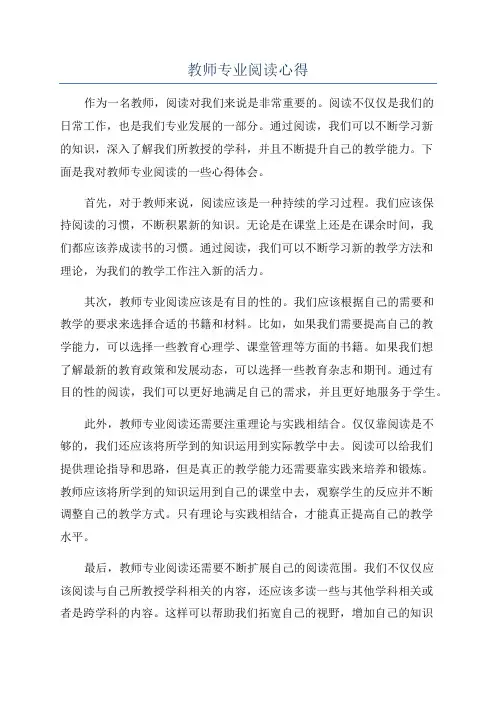 教师专业阅读心得

作为一名教师，阅读对我们来说是非常重要的。阅读不仅仅是我们的日常工作，也是我们专业发展的一部分。通过阅读，我们可以不断学习新的知识，深入了解我们所教授的学科，并且不断提升自己的教学能力。下面是我对教师专业阅读的一些心得体会。

首先，对于教师来说，阅读应该是一种持续的学习过程。我们应该保持阅读的习惯，不断积累新的知识。无论是在课堂上还是在课余时间，我们都应该养成读书的习惯。通过阅读，我们可以不断学习新的教学方法和理论，为我们的教学工作注入新的活力。

其次，教师专业阅读应该是有目的性的。我们应该根据自己的需要和教学的要求来选择合适的书籍和材料。比如，如果我们需要提高自己的教学能力，可以选择一些教育心理学、课堂管理等方面的书籍。如果我们想了解最新的教育政策和发展动态，可以选择一些教育杂志和期刊。通过有目的性的阅读，我们可以更好地满足自己的需求，并且更好地服务于学生。

此外，教师专业阅读还需要注重理论与实践相结合。仅仅靠阅读是不够的，我们还应该将所学到的知识运用到实际教学中去。阅读可以给我们提供理论指导和思路，但是真正的教学能力还需要靠实践来培养和锻炼。教师应该将所学到的知识运用到自己的课堂中去，观察学生的反应并不断调整自己的教学方式。只有理论与实践相结合，才能真正提高自己的教学水平。

最后，教师专业阅读还需要不断扩展自己的阅读范围。我们不仅仅应该阅读与自己所教授学科相关的内容，还应该多读一些与其他学科相关或者是跨学科的内容。这样可以帮助我们拓宽自己的视野，增加自己的知识